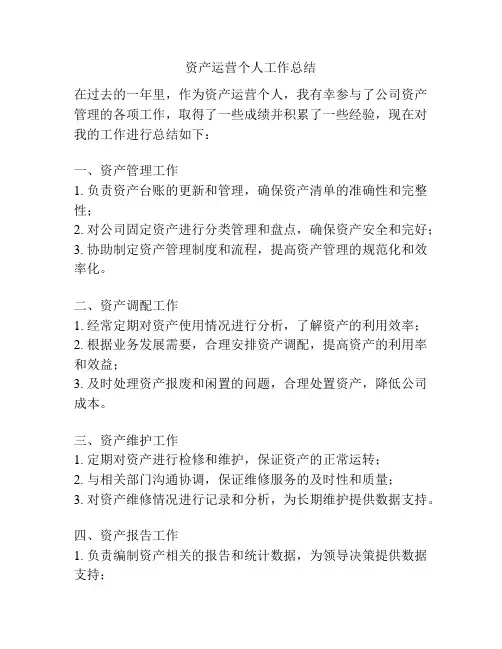 资产运营个人工作总结

在过去的一年里，作为资产运营个人，我有幸参与了公司资产管理的各项工作，取得了一些成绩并积累了一些经验，现在对我的工作进行总结如下：

一、资产管理工作
1. 负责资产台账的更新和管理，确保资产清单的准确性和完整性；
2. 对公司固定资产进行分类管理和盘点，确保资产安全和完好；
3. 协助制定资产管理制度和流程，提高资产管理的规范化和效率化。

二、资产调配工作
1. 经常定期对资产使用情况进行分析，了解资产的利用效率；
2. 根据业务发展需要，合理安排资产调配，提高资产的利用率和效益；
3. 及时处理资产报废和闲置的问题，合理处置资产，降低公司成本。

三、资产维护工作
1. 定期对资产进行检修和维护，保证资产的正常运转；
2. 与相关部门沟通协调，保证维修服务的及时性和质量；
3. 对资产维修情况进行记录和分析，为长期维护提供数据支持。

四、资产报告工作
1. 负责编制资产相关的报告和统计数据，为领导决策提供数据支持；